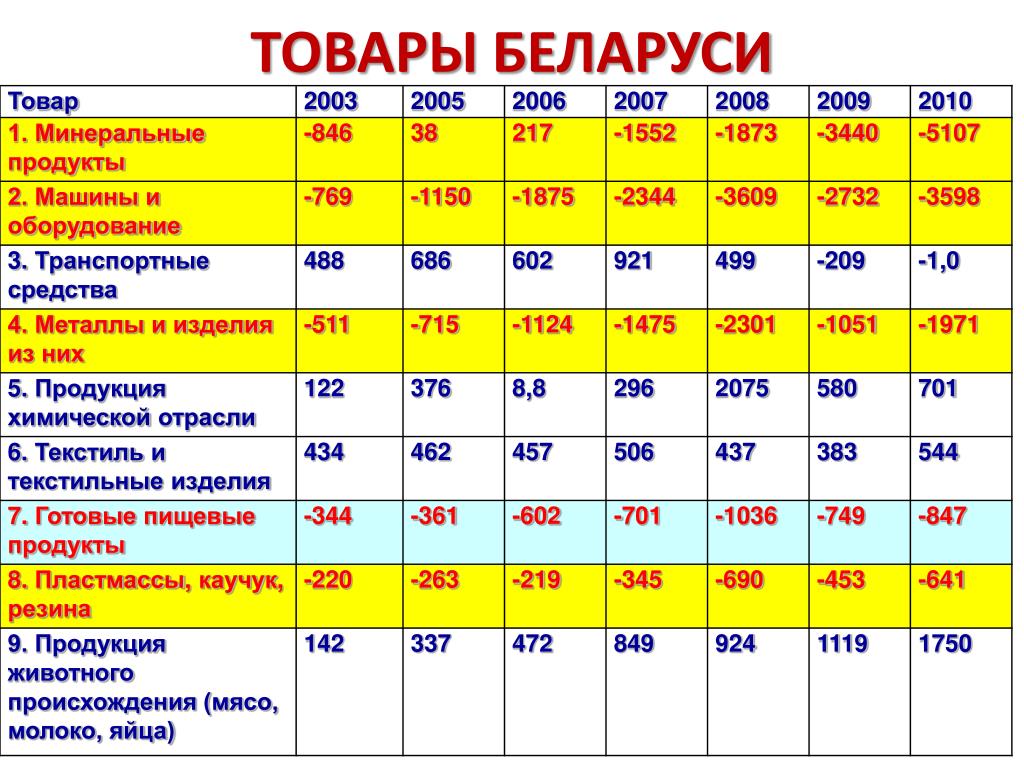 ТОВАРЫ БЕЛАРУСИ

| Товар | 2003 | 2005 | 2006 | 2007 | 2008 | 2009 | 2010 |
|---|---|---|---|---|---|---|---|
| 1. Минеральные продукты | -846 | 38 | 217 | -1552 | -1873 | -3440 | -5107 |
| 2. Машины и оборудование | -769 | -1150 | -1875 | -2344 | -3609 | -2732 | -3598 |
| 3. Транспортные средства | 488 | 686 | 602 | 921 | 499 | -209 | -1,0 |
| 4. Металлы и изделия из них | -511 | -715 | -1124 | -1475 | -2301 | -1051 | -1971 |
| 5. Продукция химической отрасли | 122 | 376 | 8,8 | 296 | 2075 | 580 | 701 |
| 6. Текстиль и текстильные изделия | 434 | 462 | 457 | 506 | 437 | 383 | 544 |
| 7. Готовые пищевые продукты | -344 | -361 | -602 | -701 | -1036 | -749 | -847 |
| 8. Пластмассы, каучук, резина | -220 | -263 | -219 | -345 | -690 | -453 | -641 |
| 9. Продукция животного происхождения (мясо, молоко, яйца) | 142 | 337 | 472 | 849 | 924 | 1119 | 1750 |